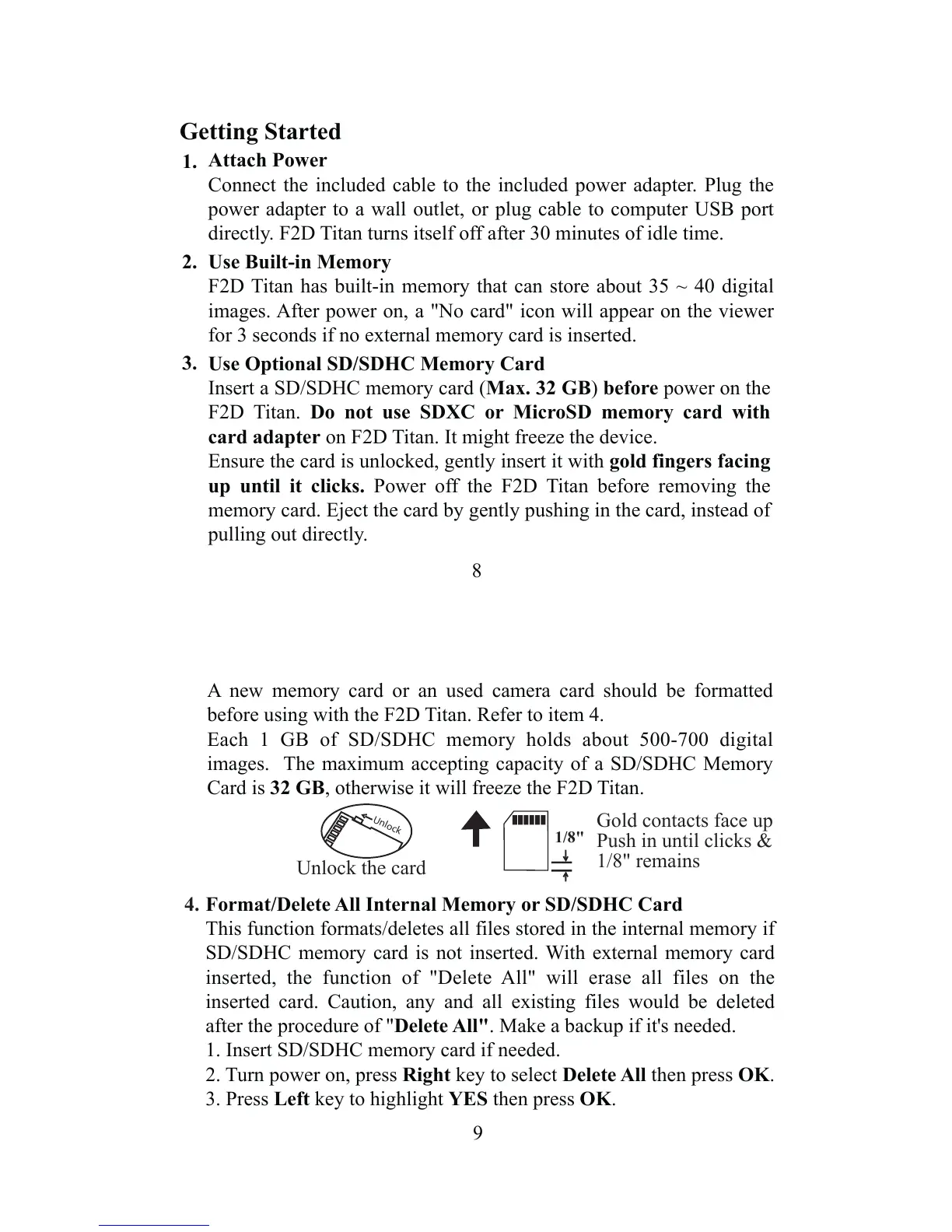 Getting Started

1. Attach Power
Connect the included cable to the included power adapter. Plug the power adapter to a wall outlet, or plug cable to computer USB port directly. F2D Titan turns itself off after 30 minutes of idle time.

2. Use Built-in Memory
F2D Titan has built-in memory that can store about 35 ~ 40 digital images. After power on, a "No card" icon will appear on the viewer for 3 seconds if no external memory card is inserted.

3. Use Optional SD/SDHC Memory Card
Insert a SD/SDHC memory card (Max. 32 GB) before power on the F2D Titan. Do not use SDXC or MicroSD memory card with card adapter on F2D Titan. It might freeze the device.
Ensure the card is unlocked, gently insert it with gold fingers facing up until it clicks. Power off the F2D Titan before removing the memory card. Eject the card by gently pushing in the card, instead of pulling out directly.

8

A new memory card or an used camera card should be formatted before using with the F2D Titan. Refer to item 4.
Each 1 GB of SD/SDHC memory holds about 500-700 digital images. The maximum accepting capacity of a SD/SDHC Memory Card is 32 GB, otherwise it will freeze the F2D Titan.

Unlock

Unlock the card

1/8"

Gold contacts face up
Push in until clicks &
1/8" remains

4. Format/Delete All Internal Memory or SD/SDHC Card
This function formats/deletes all files stored in the internal memory if SD/SDHC memory card is not inserted. With external memory card inserted, the function of "Delete All" will erase all files on the inserted card. Caution, any and all existing files would be deleted after the procedure of "Delete All". Make a backup if it's needed.
1. Insert SD/SDHC memory card if needed.
2. Turn power on, press Right key to select Delete All then press OK.
3. Press Left key to highlight YES then press OK.

9